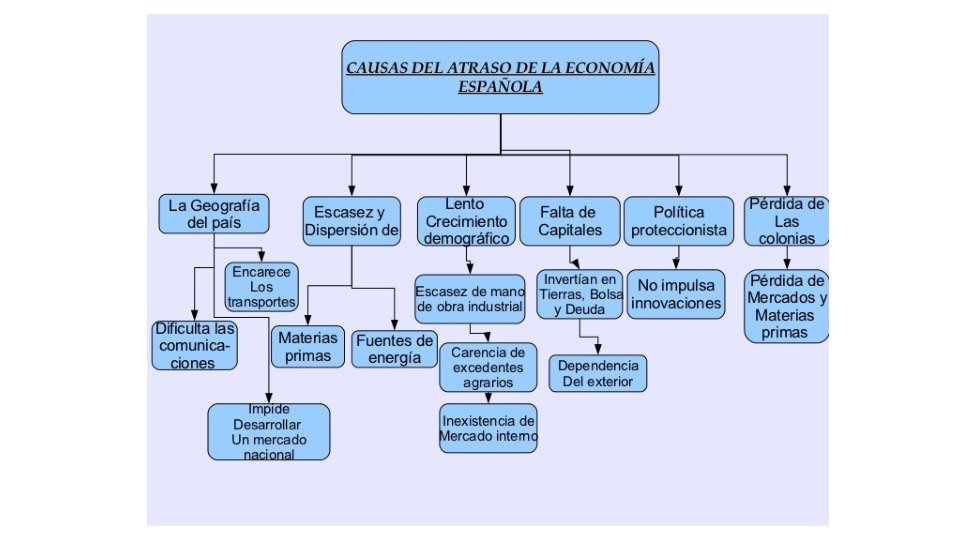 CAUSAS DEL ATRASO DE LA ECONOMÍA ESPAÑOLA

La Geografía del país

Encarece Los transportes

Dificulta las comunicaciones

Impide Desarrollar Un mercado nacional

Escasez y Dispersión de

Materias primas

Fuentes de energía

Lento Crecimiento demográfico

Escasez de mano de obra industrial

Carencia de excedentes agrarios

Inexistencia de Mercado interno

Falta de Capitales

Invertían en Tierras, Bolsa y Deuda

Dependencia Del exterior

Política proteccionista

No impulsa innovaciones

Pérdida de Las colonias

Pérdida de Mercados y Materias primas